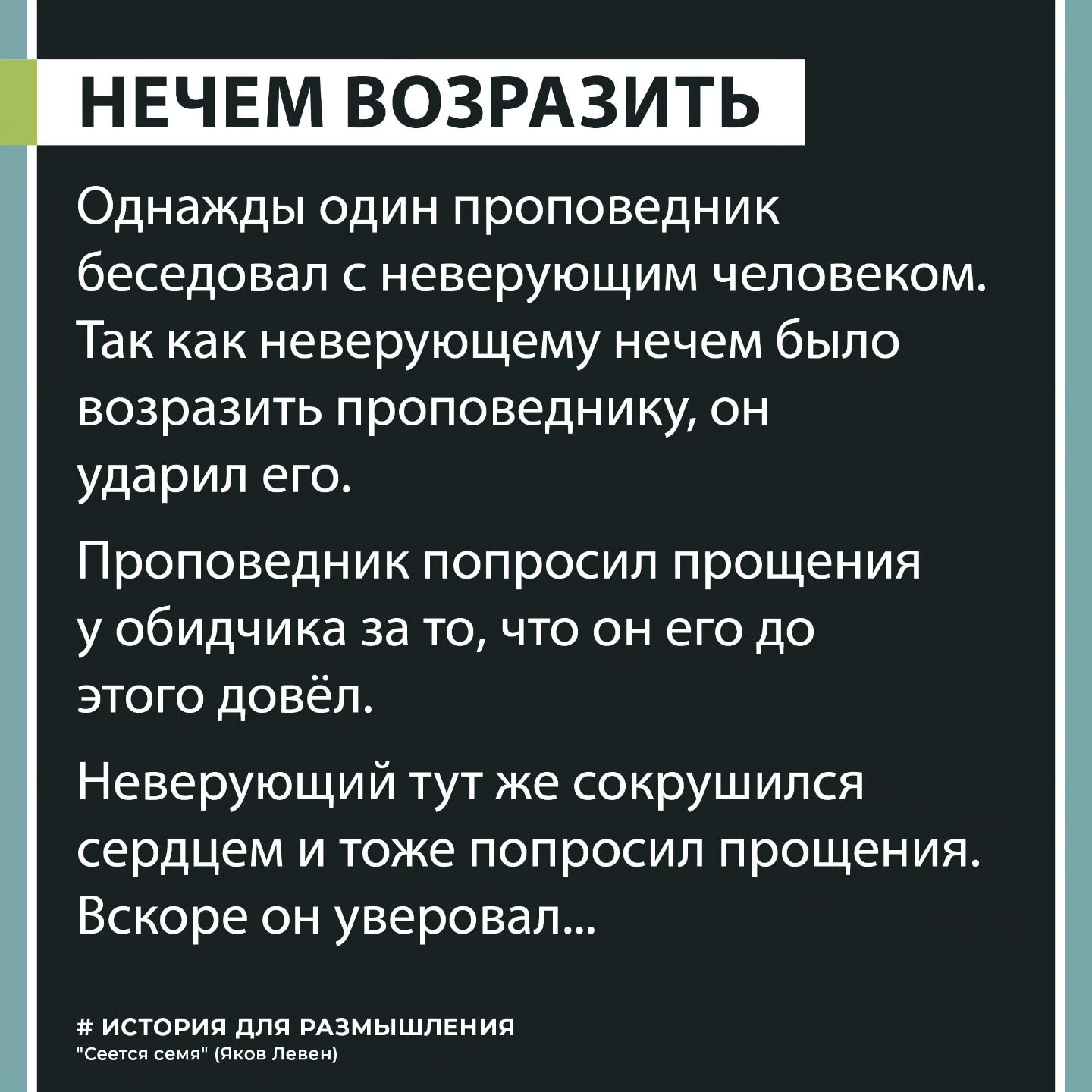 НЕЧЕМ ВОЗРАЗИТЬ

Однажды один проповедник беседовал с неверующим человеком. Так как неверующему нечем было возразить проповеднику, он ударил его.

Проповедник попросил прощения у обидчика за то, что он его до этого довёл.

Неверующий тут же сокрушился сердцем и тоже попросил прощения. Вскоре он уверовал...

# ИСТОРИЯ ДЛЯ РАЗМЫШЛЕНИЯ
"Сеется семя" (Яков Левен)